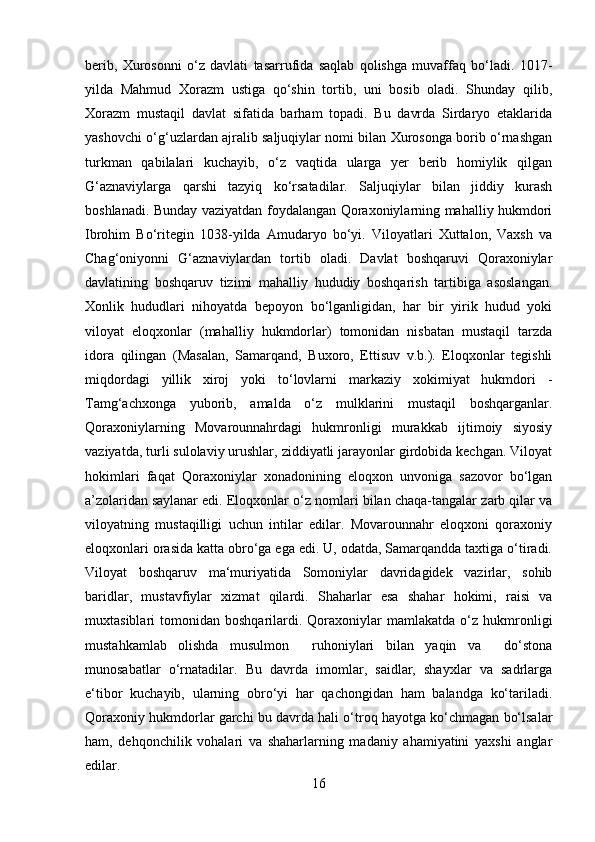 berib, Xurosonni o‘z davlati tasarrufida saqlab qolishga muvaffaq bo‘ladi. 1017-yilda Mahmud Xorazm ustiga qo‘shin tortib, uni bosib oladi. Shunday qilib, Xorazm mustaqil davlat sifatida barham topadi. Bu davrda Sirdaryo etaklarida yashovchi o‘g‘uzlardan ajralib saljuqiylar nomi bilan Xurosonga borib o‘rnashgan turkman qabilalari kuchayib, o‘z vaqtida ularga yer berib homiylik qilgan G‘aznaviylarga qarshi tazyiq ko‘rsatadilar. Saljuqiylar bilan jiddiy kurash boshlanadi. Bunday vaziyatdan foydalangan Qoraxoniylarning mahalliy hukmdori Ibrohim Bo‘ritegin 1038-yilda Amudaryo bo‘yi. Viloyatlari Xuttalon, Vaxsh va Chag‘oniyonni G‘aznaviylardan tortib oladi. Davlat boshqaruvi Qoraxoniylar davlatining boshqaruv tizimi mahalliy hududiy boshqarish tartibiga asoslangan. Xonlik hududlari nihoyatda bepoyon bo‘lganligidan, har bir yirik hudud yoki viloyat eloqxonlar (mahalliy hukmdorlar) tomonidan nisbatan mustaqil tarzda idora qilingan (Masalan, Samarqand, Buxoro, Ettisuv v.b.). Eloqxonlar tegishli miqdordagi yillik xiroj yoki to‘lovlarni markaziy xokimiyat hukmdori - Tamg‘achxonga yuborib, amalda o‘z mulklarini mustaqil boshqarganlar. Qoraxoniylarning Movarounnahrdagi hukmronligi murakkab ijtimoiy siyosiy vaziyatda, turli sulolaviy urushlar, ziddiyatli jarayonlar girdobida kechgan. Viloyat hokimlari faqat Qoraxoniylar xonadonining eloqxon unvoniga sazovor bo‘lgan a’zolaridan saylanar edi. Eloqxonlar o‘z nomlari bilan chaqa-tangalar zarb qilar va viloyatning mustaqilligi uchun intilar edilar. Movarounnahr eloqxoni qoraxoniy eloqxonlari orasida katta obro‘ga ega edi. U, odatda, Samarqandda taxtiga o‘tiradi. Viloyat boshqaruv ma‘muriyatida Somoniylar davridagidek vazirlar, sohib baridlar, mustavfiylar xizmat qilardi. Shaharlar esa shahar hokimi, raisi va muxtasiblari tomonidan boshqarilardi. Qoraxoniylar mamlakatda o‘z hukmronligi mustahkamlab olishda musulmon ruhoniylari bilan yaqin va do‘stona munosabatlar o‘rnatadilar. Bu davrda imomlar, saidlar, shayxlar va sadrlarga e‘tibor kuchayib, ularning obro‘yi har qachongidan ham balandga ko‘tariladi. Qoraxoniy hukmdorlar garchi bu davrda hali o‘troq hayotga ko‘chmagan bo‘lsalar ham, dehqonchilik vohalari va shaharlarning madaniy ahamiyatini yaxshi anglar edilar.

16